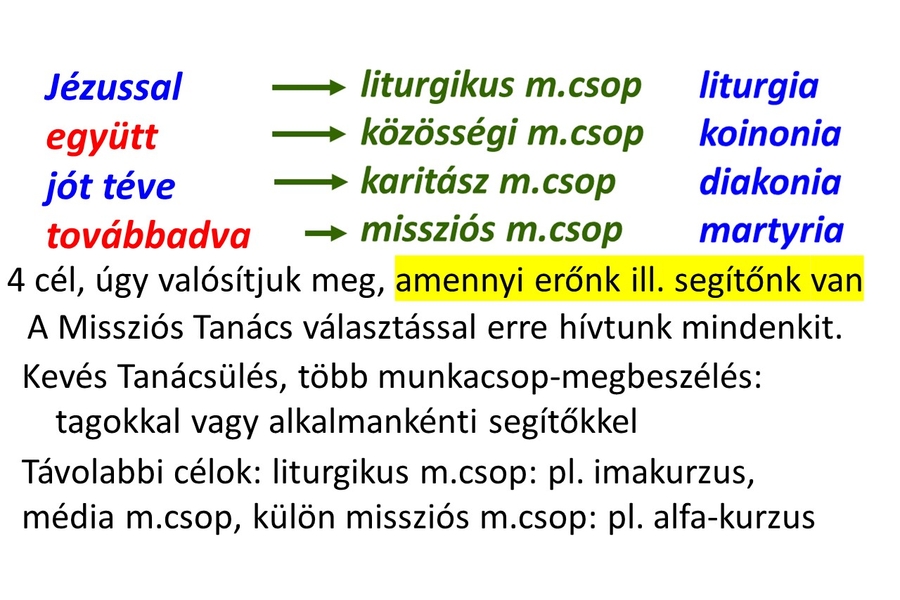 Jézussal → liturgikus m.csop liturgia
együtt → közösségi m.csop koinonia
jót téve → karitász m.csop diakonia
továbbadva → missziós m.csop martyria

4 cél, úgy valósítjuk meg, amennyi erőnk ill. segítőnk van

A Missziós Tanács választással erre hívtunk mindenkit.

Kevés Tanácsülés, több munkacsop-megbeszélés: tagokkal vagy alkalmankénti segítőkkel

Távolabbi célok: liturgikus m.csop: pl. imakurzus, média m.csop, külön missziós m.csop: pl. alfa-kurzus